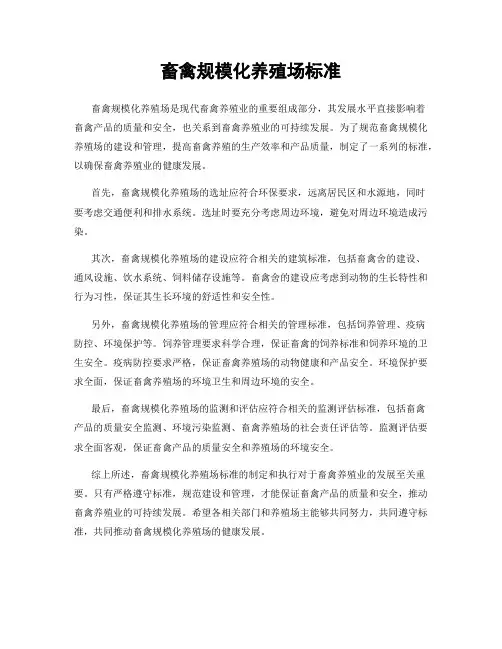 畜禽规模化养殖场标准

畜禽规模化养殖场是现代畜禽养殖业的重要组成部分，其发展水平直接影响着畜禽产品的质量和安全，也关系到畜禽养殖业的可持续发展。为了规范畜禽规模化养殖场的建设和管理，提高畜禽养殖的生产效率和产品质量，制定了一系列的标准，以确保畜禽养殖业的健康发展。

首先，畜禽规模化养殖场的选址应符合环保要求，远离居民区和水源地，同时要考虑交通便利和排水系统。选址时要充分考虑周边环境，避免对周边环境造成污染。

其次，畜禽规模化养殖场的建设应符合相关的建筑标准，包括畜禽舍的建设、通风设施、饮水系统、饲料储存设施等。畜禽舍的建设应考虑到动物的生长特性和行为习性，保证其生长环境的舒适性和安全性。

另外，畜禽规模化养殖场的管理应符合相关的管理标准，包括饲养管理、疫病防控、环境保护等。饲养管理要求科学合理，保证畜禽的饲养标准和饲养环境的卫生安全。疫病防控要求严格，保证畜禽养殖场的动物健康和产品安全。环境保护要求全面，保证畜禽养殖场的环境卫生和周边环境的安全。

最后，畜禽规模化养殖场的监测和评估应符合相关的监测评估标准，包括畜禽产品的质量安全监测、环境污染监测、畜禽养殖场的社会责任评估等。监测评估要求全面客观，保证畜禽产品的质量安全和养殖场的环境安全。

综上所述，畜禽规模化养殖场标准的制定和执行对于畜禽养殖业的发展至关重要。只有严格遵守标准，规范建设和管理，才能保证畜禽产品的质量和安全，推动畜禽养殖业的可持续发展。希望各相关部门和养殖场主能够共同努力，共同遵守标准，共同推动畜禽规模化养殖场的健康发展。